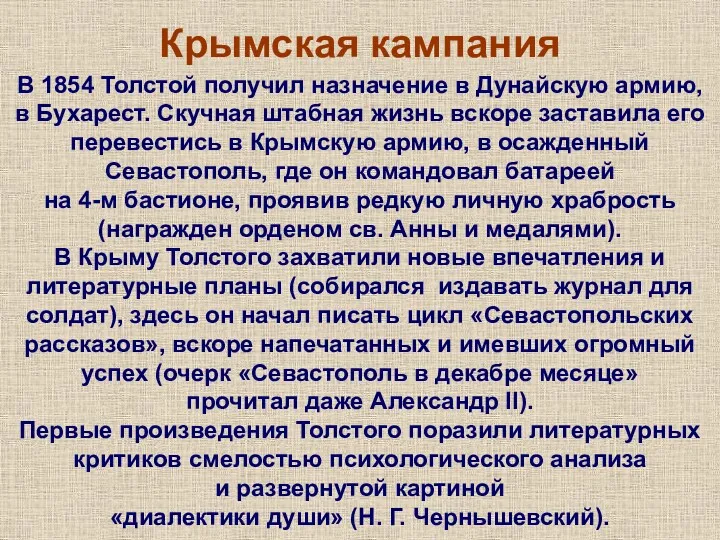 Крымская кампания

В 1854 Толстой получил назначение в Дунайскую армию, в Бухарест. Скучная штабная жизнь вскоре заставила его перевестись в Крымскую армию, в осажденный Севастополь, где он командовал батареей на 4-м бастионе, проявив редкую личную храбрость (награжден орденом св. Анны и медалями).

В Крыму Толстого захватили новые впечатления и литературные планы (собирался издавать журнал для солдат), здесь он начал писать цикл «Севастопольских рассказов», вскоре напечатанных и имевших огромный успех (очерк «Севастополь в декабре месяце» прочитал даже Александр II).

Первые произведения Толстого поразили литературных критиков смелостью психологического анализа и развернутой картиной «диалектики души» (Н. Г. Чернышевский).